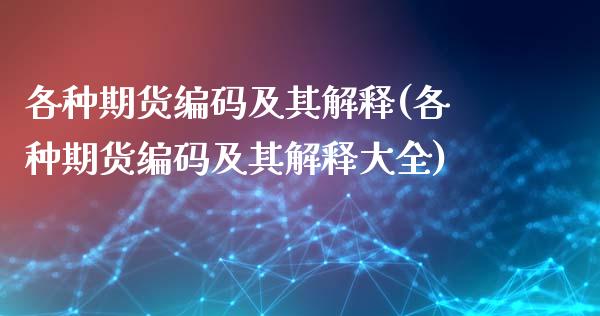 各种期货编码及其解释(各种期货编码及其解释大全)